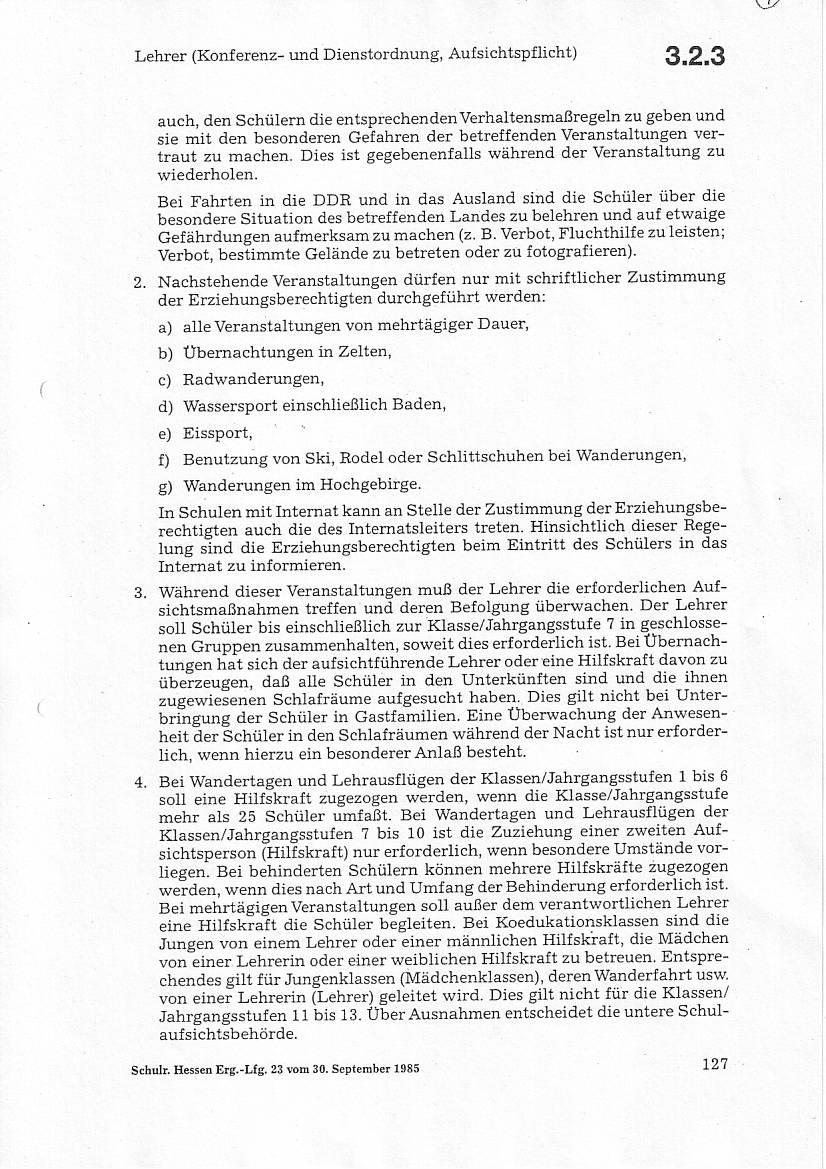 Lehrer (Konferenz- und Dienstordnung, Aufsichtspflicht)

3.2.3

auch, den Schülern die entsprechenden Verhaltensmaßregeln zu geben und sie mit den besonderen Gefahren der betreffenden Veranstaltungen vertraut zu machen. Dies ist gegebenenfalls während der Veranstaltung zu wiederholen.

Bei Fahrten in die DDR und in das Ausland sind die Schüler über die besondere Situation des betreffenden Landes zu belehren und auf etwaige Gefährdungen aufmerksam zu machen (z. B. Verbot, Fluchthilfe zu leisten; Verbot, bestimmte Gelände zu betreten oder zu fotografieren).

2. Nachstehende Veranstaltungen dürfen nur mit schriftlicher Zustimmung der Erziehungsberechtigten durchgeführt werden:

a) alle Veranstaltungen von mehrtägiger Dauer,

b) Übernachtungen in Zelten,

c) Radwanderungen,

d) Wassersport einschließlich Baden,

e) Eissport,

f) Benutzung von Ski, Rodel oder Schlittschuhen bei Wanderungen,

g) Wanderungen im Hochgebirge.

In Schulen mit Internat kann an Stelle der Zustimmung der Erziehungsberechtigten auch die des Internatsleiters treten. Hinsichtlich dieser Regelung sind die Erziehungsberechtigten beim Eintritt des Schülers in das Internat zu informieren.

3. Während dieser Veranstaltungen muß der Lehrer die erforderlichen Aufsichtsmaßnahmen treffen und deren Befolgung überwachen. Der Lehrer soll Schüler bis einschließlich zur Klasse/Jahrgangsstufe 7 in geschlossenen Gruppen zusammenhalten, soweit dies erforderlich ist. Bei Übernachtungen hat sich der aufsichtführende Lehrer oder eine Hilfskraft davon zu überzeugen, daß alle Schüler in den Unterkünften sind und die ihnen zugewiesenen Schlafräume aufgesucht haben. Dies gilt nicht bei Unterbringung der Schüler in Gastfamilien. Eine Überwachung der Anwesenheit der Schüler in den Schlafräumen während der Nacht ist nur erforderlich, wenn hierzu ein besonderer Anlaß besteht.

4. Bei Wandertagen und Lehrausflügen der Klassen/Jahrgangsstufen 1 bis 6 soll eine Hilfskraft zugezogen werden, wenn die Klasse/Jahrgangsstufe mehr als 25 Schüler umfaßt. Bei Wandertagen und Lehrausflügen der Klassen/Jahrgangsstufen 7 bis 10 ist die Zuziehung einer zweiten Aufsichtsperson (Hilfskraft) nur erforderlich, wenn besondere Umstände vorliegen. Bei behinderten Schülern können mehrere Hilfskräfte zugezogen werden, wenn dies nach Art und Umfang der Behinderung erforderlich ist. Bei mehrtägigen Veranstaltungen soll außer dem verantwortlichen Lehrer eine Hilfskraft die Schüler begleiten. Bei Koedukationsklassen sind die Jungen von einem Lehrer oder einer männlichen Hilfskraft, die Mädchen von einer Lehrerin oder einer weiblichen Hilfskraft zu betreuen. Entsprechendes gilt für Jungenklassen (Mädchenklassen), deren Wanderfahrt usw. von einer Lehrerin (Lehrer) geleitet wird. Dies gilt nicht für die Klassen/Jahrgangsstufen 11 bis 13. Über Ausnahmen entscheidet die untere Schulaufsichtsbehörde.

Schulr. Hessen Erg.-Lfg. 23 vom 30. September 1985

127